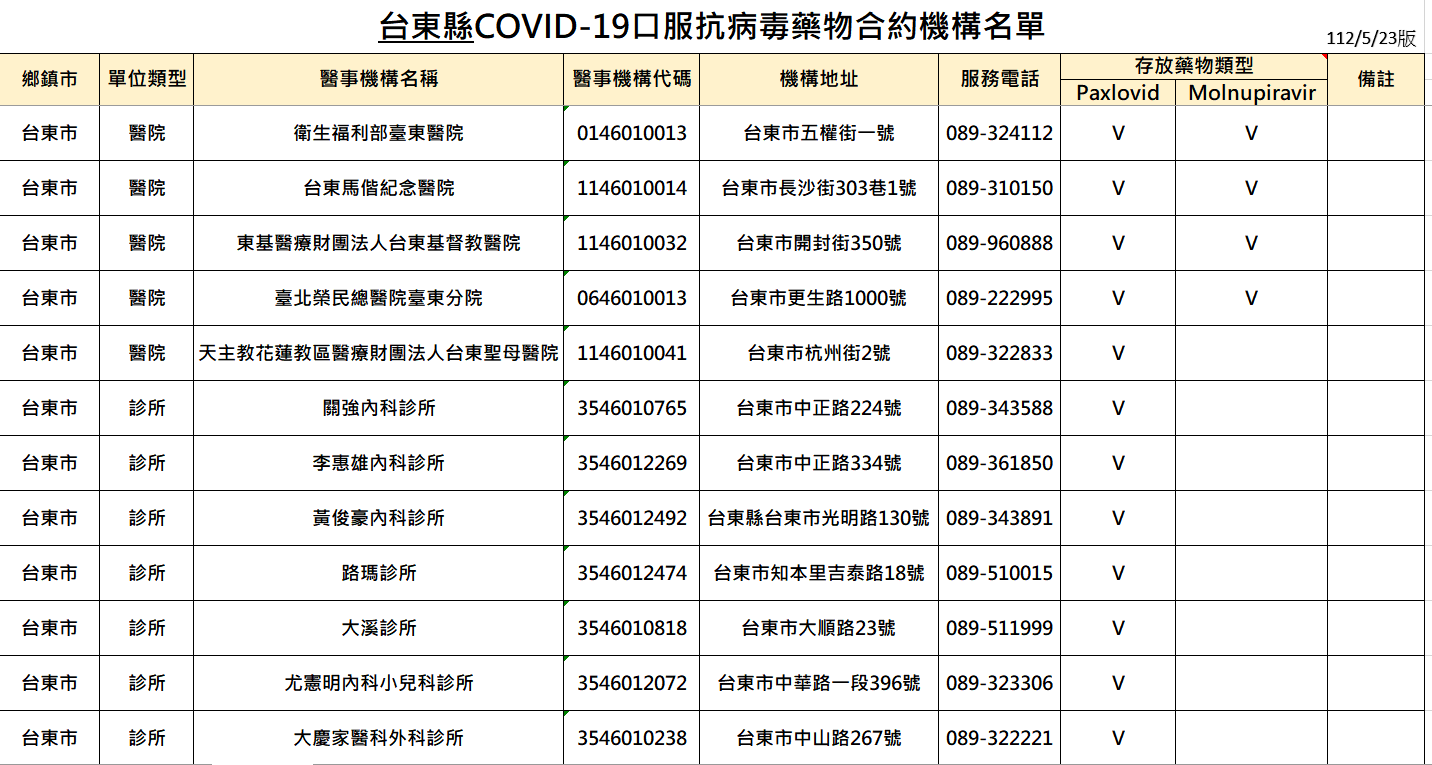 台東縣COVID-19口服抗病毒藥物合約機構名單

112/5/23版

| 鄉鎮市 | 單位類型 | 醫事機構名稱 | 醫事機構代碼 | 機構地址 | 服務電話 | 存放藥物類型 Paxlovid | 存放藥物類型 Molnupiravir | 備註 |
|---|---|---|---|---|---|---|---|---|
| 台東市 | 醫院 | 衛生福利部臺東醫院 | 0146010013 | 台東市五權街一號 | 089-324112 | V | V | |
| 台東市 | 醫院 | 台東馬偕紀念醫院 | 1146010014 | 台東市長沙街303巷1號 | 089-310150 | V | V | |
| 台東市 | 醫院 | 東基醫療財團法人台東基督教醫院 | 1146010032 | 台東市開封街350號 | 089-960888 | V | V | |
| 台東市 | 醫院 | 臺北榮民總醫院臺東分院 | 0646010013 | 台東市更生路1000號 | 089-222995 | V | V | |
| 台東市 | 醫院 | 天主教花蓮教區醫療財團法人台東聖母醫院 | 1146010041 | 台東市杭州街2號 | 089-322833 | V | | |
| 台東市 | 診所 | 關強內科診所 | 3546010765 | 台東市中正路224號 | 089-343588 | V | | |
| 台東市 | 診所 | 李惠雄內科診所 | 3546012269 | 台東市中正路334號 | 089-361850 | V | | |
| 台東市 | 診所 | 黃俊豪內科診所 | 3546012492 | 台東縣台東市光明路130號 | 089-343891 | V | | |
| 台東市 | 診所 | 路瑪診所 | 3546012474 | 台東市知本里吉泰路18號 | 089-510015 | V | | |
| 台東市 | 診所 | 大溪診所 | 3546010818 | 台東市大順路23號 | 089-511999 | V | | |
| 台東市 | 診所 | 尤憲明內科小兒科診所 | 3546012072 | 台東市中華路一段396號 | 089-323306 | V | | |
| 台東市 | 診所 | 大慶家醫科外科診所 | 3546010238 | 台東市中山路267號 | 089-322221 | V | | |